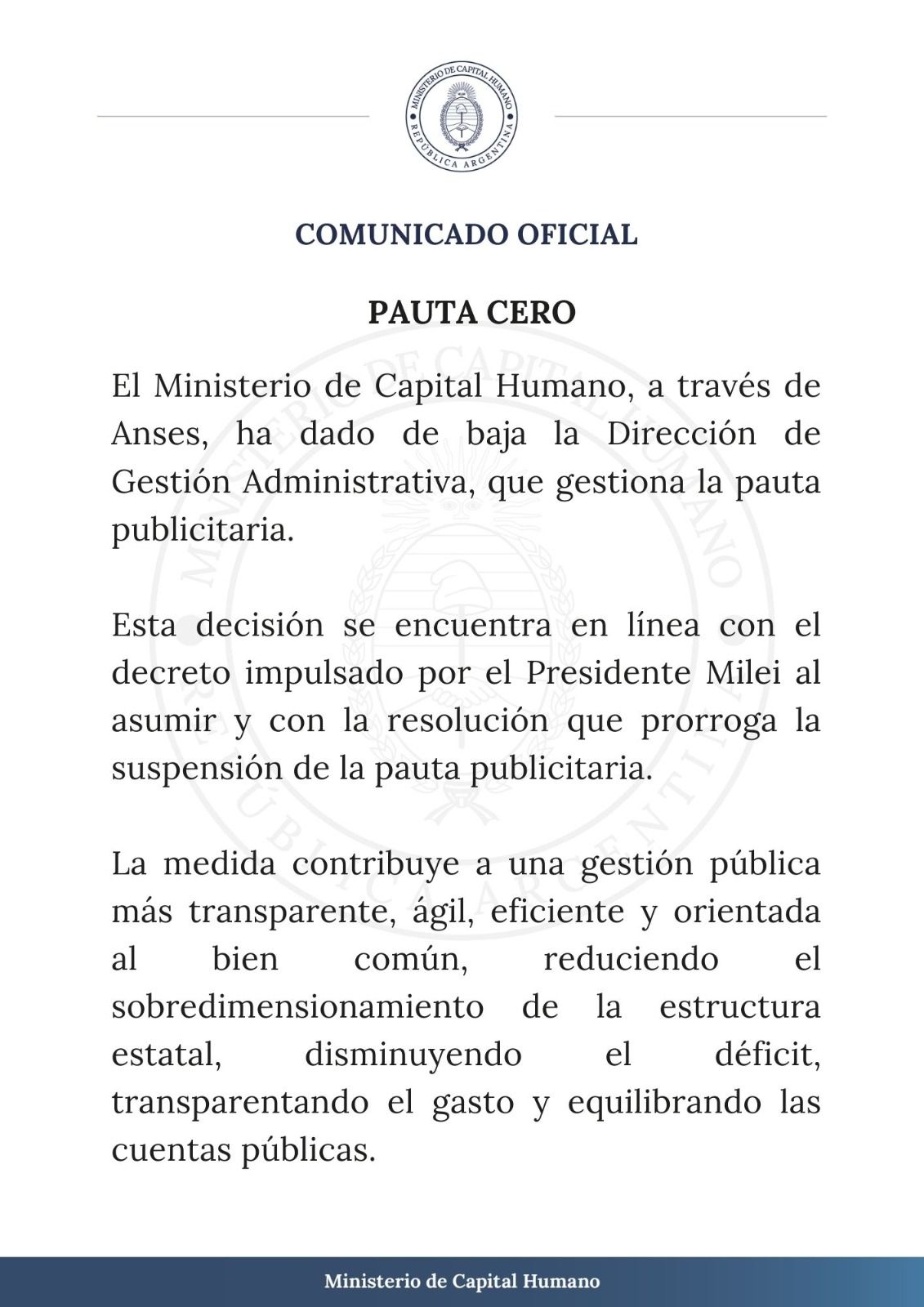 MINISTERIO DE CAPITAL HUMANO
REPÚBLICA ARGENTINA

COMUNICADO OFICIAL

PAUTA CERO

El Ministerio de Capital Humano, a través de Anses, ha dado de baja la Dirección de Gestión Administrativa, que gestiona la pauta publicitaria.

Esta decisión se encuentra en línea con el decreto impulsado por el Presidente Milei al asumir y con la resolución que prorroga la suspensión de la pauta publicitaria.

La medida contribuye a una gestión pública más transparente, ágil, eficiente y orientada al bien común, reduciendo el sobredimensionamiento de la estructura estatal, disminuyendo el déficit, transparentando el gasto y equilibrando las cuentas públicas.

Ministerio de Capital Humano